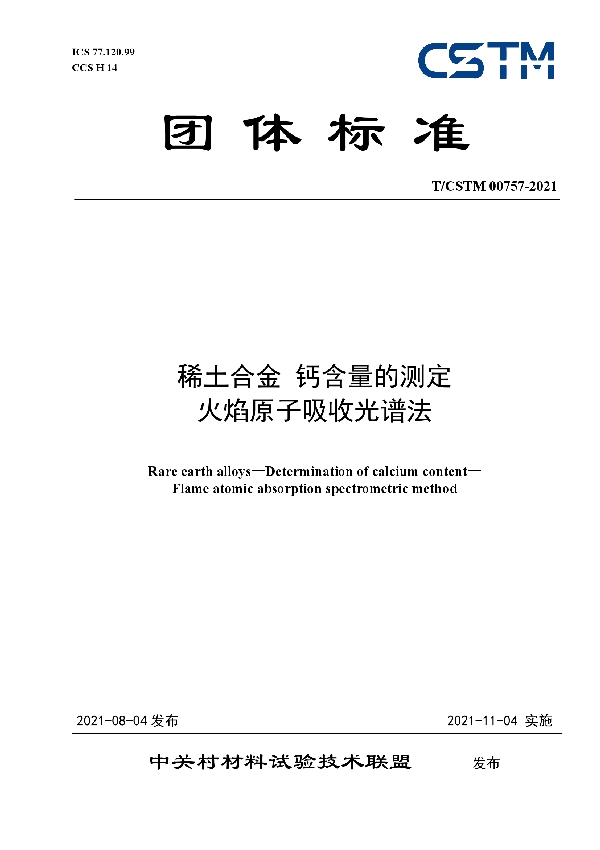 ICS 77.120.99
CCS H 14

CSTM

团体标准

T/CSTM 00757-2021

稀土合金 钙含量的测定
火焰原子吸收光谱法

Rare earth alloys—Determination of calcium content—
Flame atomic absorption spectrometric method

2021-08-04 发布

2021-11-04 实施

中关村材料试验技术联盟 发布